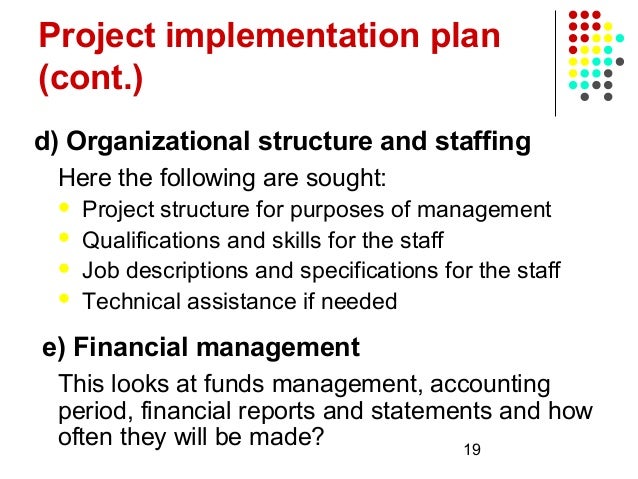 Project implementation plan (cont.)

d) Organizational structure and staffing

Here the following are sought:

- Project structure for purposes of management
- Qualifications and skills for the staff
- Job descriptions and specifications for the staff
- Technical assistance if needed

e) Financial management

This looks at funds management, accounting period, financial reports and statements and how often they will be made?

19